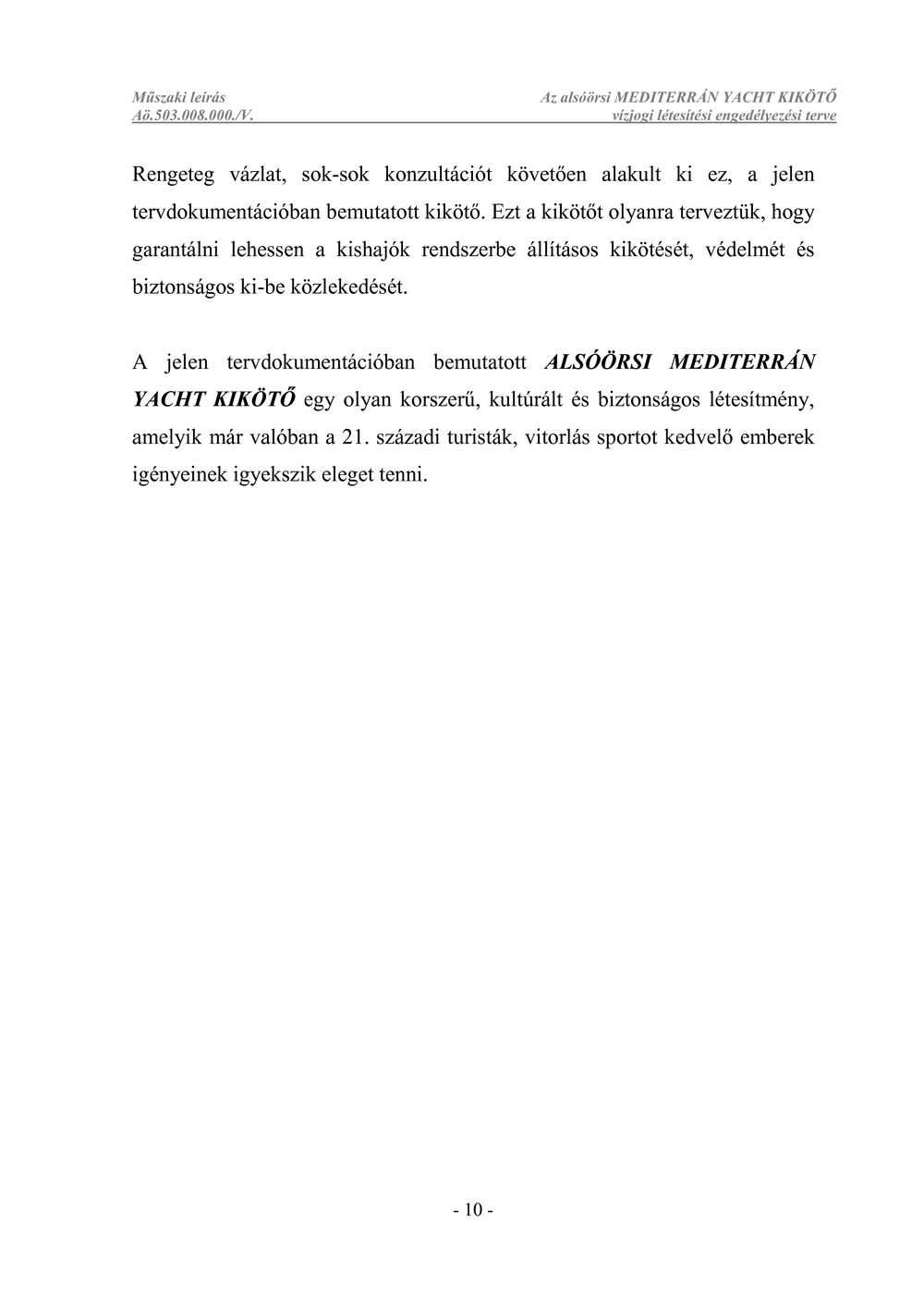 Műszaki leírás
Aö.503.008.000./V.

Az alsóörsi MEDITERRÁN YACHT KIKÖTŐ
vízjogi létesítési engedélyezési terve

Rengeteg vázlat, sok-sok konzultációt követően alakult ki ez, a jelen tervdokumentációban bemutatott kikötő. Ezt a kikötőt olyanra terveztük, hogy garantálni lehessen a kishajók rendszerbe állításos kikötését, védelmét és biztonságos ki-be közlekedését.

A jelen tervdokumentációban bemutatott ALSÓÖRSI MEDITERRÁN YACHT KIKÖTŐ egy olyan korszerű, kultúrált és biztonságos létesítmény, amelyik már valóban a 21. századi turisták, vitorlás sportot kedvelő emberek igényeinek igyekszik eleget tenni.

- 10 -